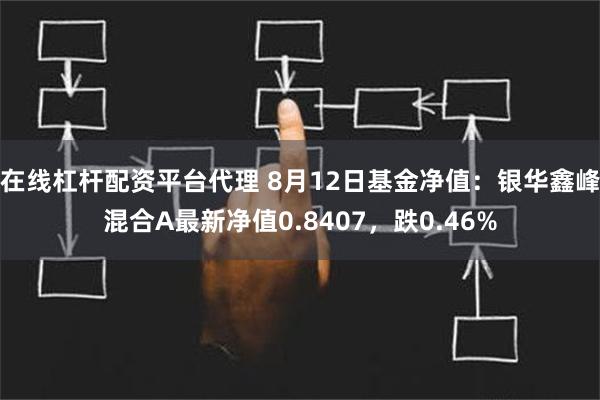 在线杠杆配资平台代理 8月12日基金净值：银华鑫峰混合A最新净值0.8407，跌0.46%